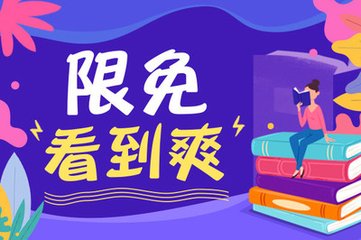 限免
看到爽